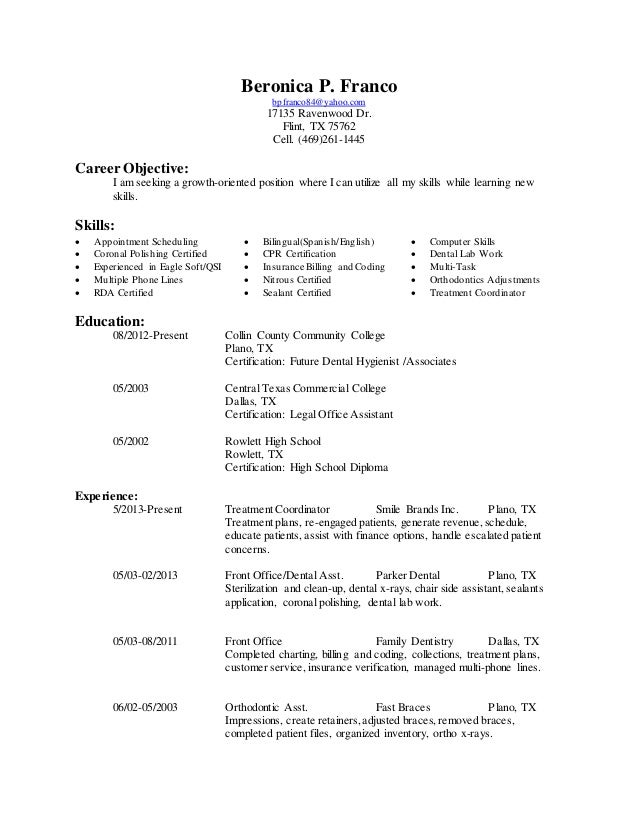 Beronica P. Franco
bp.franco84@yahoo.com
17135 Ravenwood Dr.
Flint, TX 75762
Cell. (469)261-1445

Career Objective:
I am seeking a growth-oriented position where I can utilize all my skills while learning new skills.

Skills:
- Appointment Scheduling
- Coronal Polishing Certified
- Experienced in Eagle Soft/QSI
- Multiple Phone Lines
- RDA Certified

- Bilingual(Spanish/English)
- CPR Certification
- Insurance Billing and Coding
- Nitrous Certified
- Sealant Certified

- Computer Skills
- Dental Lab Work
- Multi-Task
- Orthodontics Adjustments
- Treatment Coordinator

Education:
08/2012-Present Collin County Community College
Plano, TX
Certification: Future Dental Hygienist /Associates

05/2003 Central Texas Commercial College
Dallas, TX
Certification: Legal Office Assistant

05/2002 Rowlett High School
Rowlett, TX
Certification: High School Diploma

Experience:
5/2013-Present Treatment Coordinator Smile Brands Inc. Plano, TX
Treatment plans, re-engaged patients, generate revenue, schedule, educate patients, assist with finance options, handle escalated patient concerns.

05/03-02/2013 Front Office/Dental Asst. Parker Dental Plano, TX
Sterilization and clean-up, dental x-rays, chair side assistant, sealants application, coronal polishing, dental lab work.

05/03-08/2011 Front Office Family Dentistry Dallas, TX
Completed charting, billing and coding, collections, treatment plans, customer service, insurance verification, managed multi-phone lines.

06/02-05/2003 Orthodontic Asst. Fast Braces Plano, TX
Impressions, create retainers, adjusted braces, removed braces, completed patient files, organized inventory, ortho x-rays.